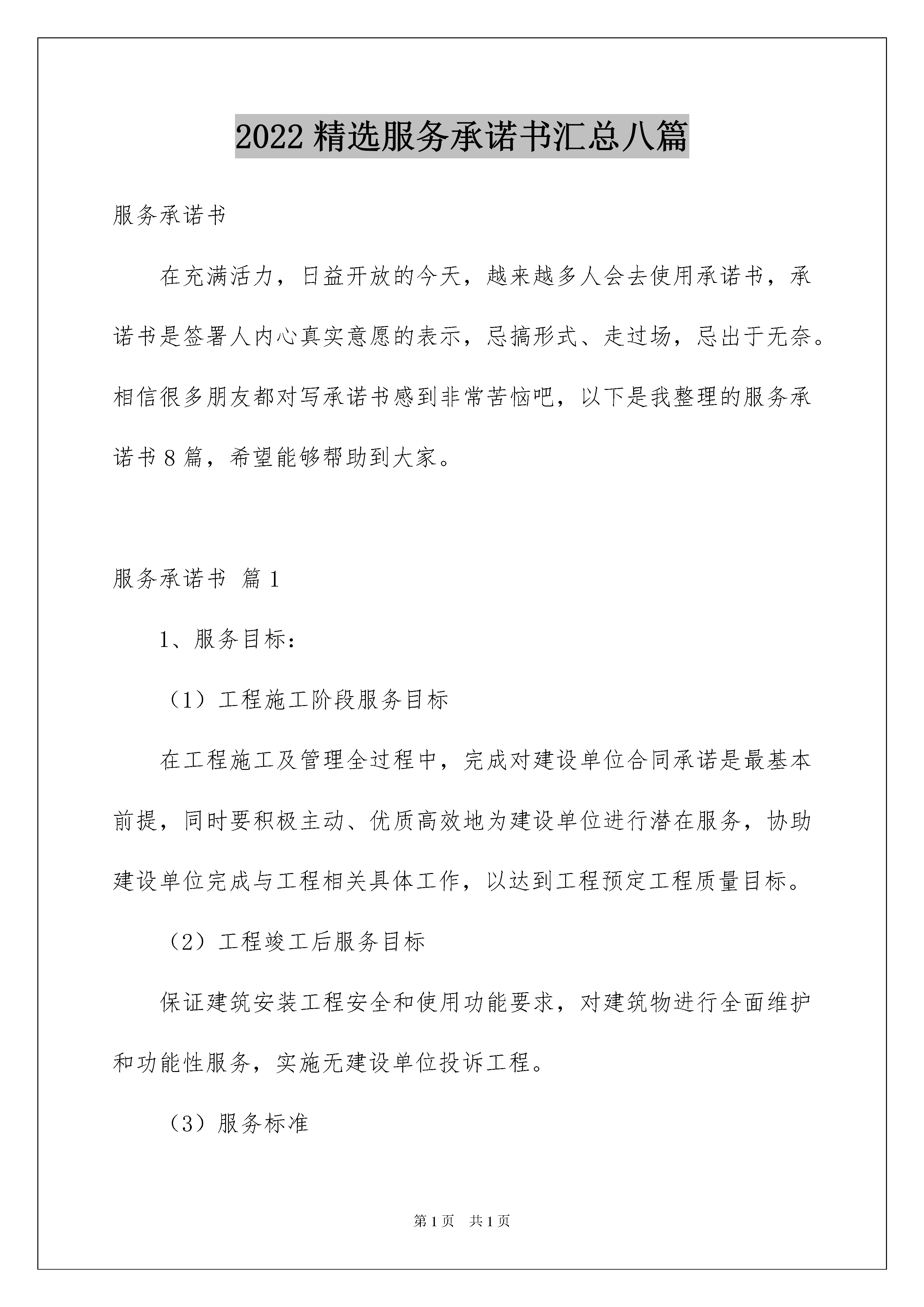 2022 精选服务承诺书汇总八篇

服务承诺书

在充满活力，日益开放的今天，越来越多人会去使用承诺书，承诺书是签署人内心真实意愿的表示，忌搞形式、走过场，忌出于无奈。相信很多朋友都对写承诺书感到非常苦恼吧，以下是我整理的服务承诺书 8 篇，希望能够帮助到大家。

服务承诺书 篇 1

1、服务目标：

（1）工程施工阶段服务目标

在工程施工及管理全过程中，完成对建设单位合同承诺是最基本前提，同时要积极主动、优质高效地为建设单位进行潜在服务，协助建设单位完成与工程相关具体工作，以达到工程预定工程质量目标。

（2）工程竣工后服务目标

保证建筑安装工程安全和使用功能要求，对建筑物进行全面维护和功能性服务，实施无建设单位投诉工程。

（3）服务标准

第 1 页　共 1 页